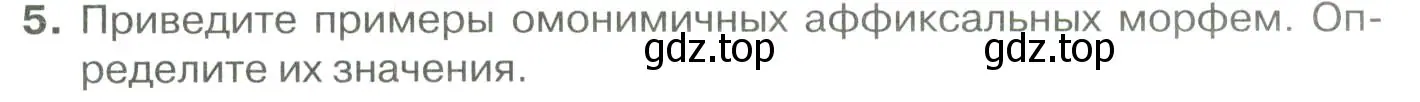 5. Приведите примеры омонимичных аффиксальных морфем. Определите их значения.

gdz.top gdz.top